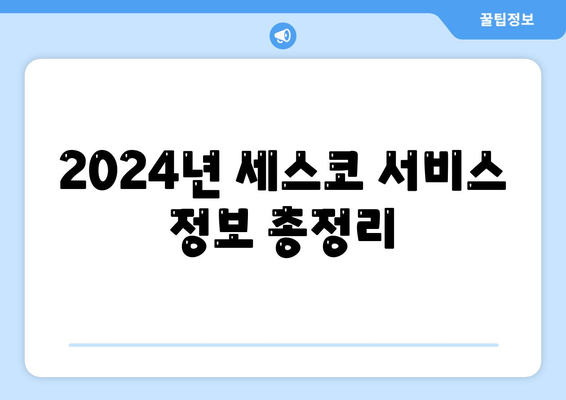 꿀팁정보

2024년 세스코 서비스 정보 총정리